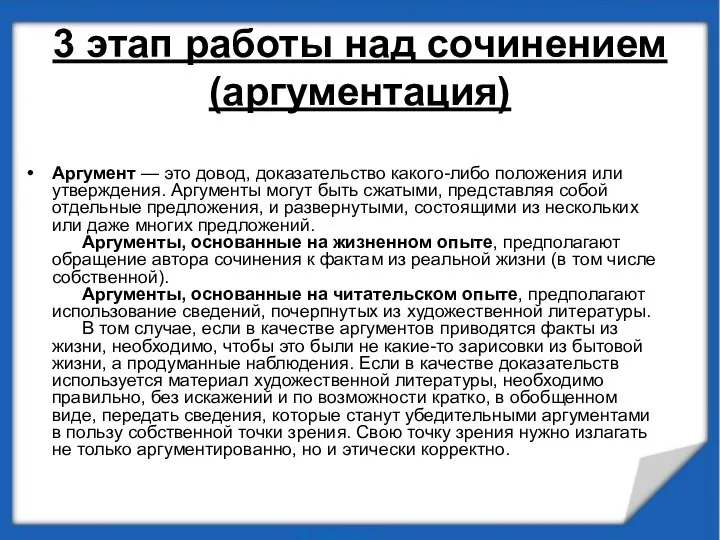 3 этап работы над сочинением (аргументация)

• Аргумент — это довод, доказательство какого-либо положения или утверждения. Аргументы могут быть сжатыми, представляя собой отдельные предложения, и развернутыми, состоящими из нескольких или даже многих предложений.

Аргументы, основанные на жизненном опыте, предполагают обращение автора сочинения к фактам из реальной жизни (в том числе собственной).

Аргументы, основанные на читательском опыте, предполагают использование сведений, почерпнутых из художественной литературы.

В том случае, если в качестве аргументов приводятся факты из жизни, необходимо, чтобы это были не какие-то зарисовки из бытовой жизни, а продуманные наблюдения. Если в качестве доказательств используется материал художественной литературы, необходимо правильно, без искажений и по возможности кратко, в обобщенном виде, передать сведения, которые станут убедительными аргументами в пользу собственной точки зрения. Свою точку зрения нужно излагать не только аргументированно, но и этически корректно.